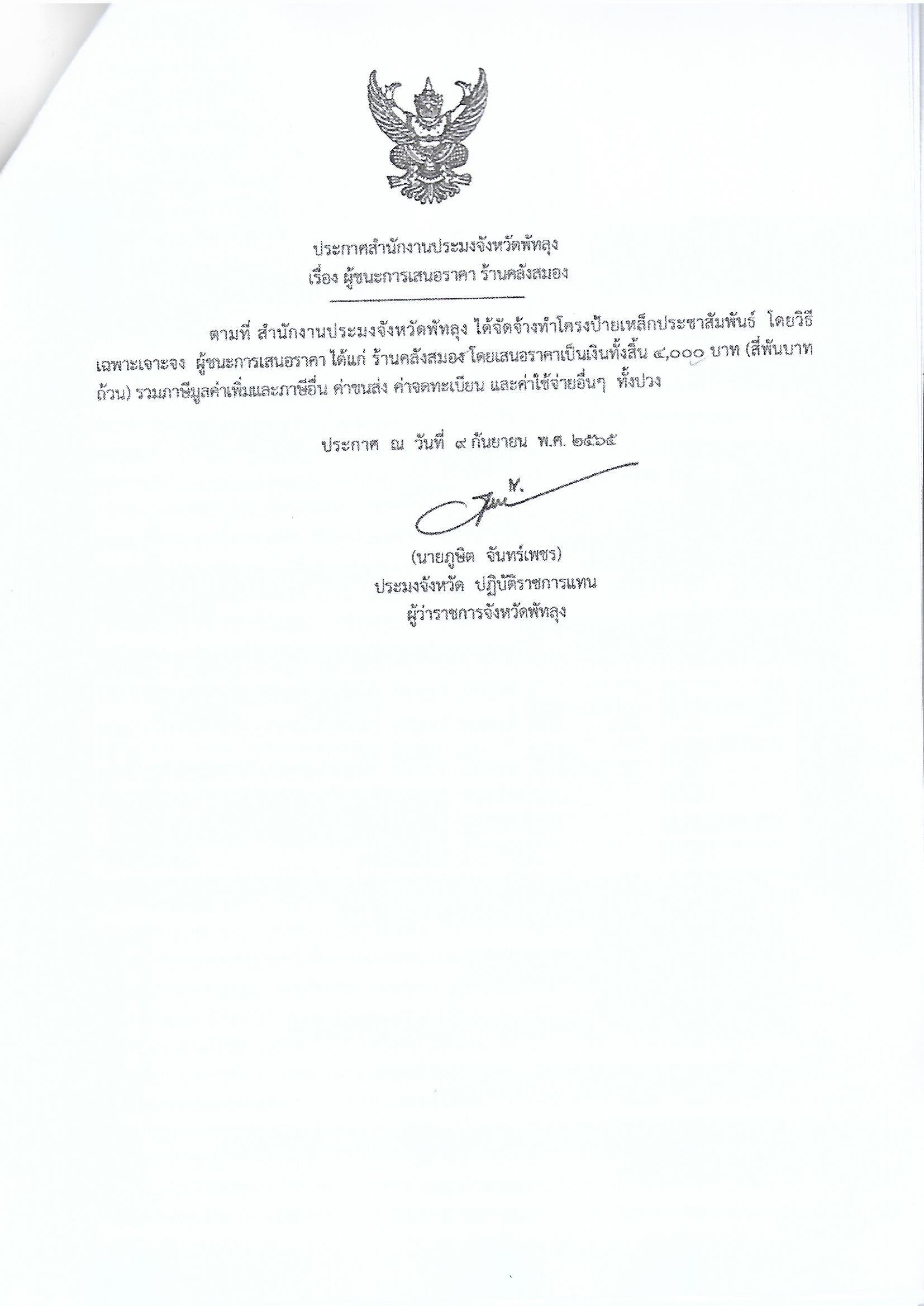 ประกาศสำนักงานประมงจังหวัดพัทลุง
เรื่อง ผู้ชนะการเสนอราคา ร้านคลังสมอง

ตามที่ สำนักงานประมงจังหวัดพัทลุง ได้จัดจ้างทำโครงป้ายเหล็กประชาสัมพันธ์ โดยวิธีเฉพาะเจาะจง ผู้ชนะการเสนอราคา ได้แก่ ร้านคลังสมอง โดยเสนอราคาเป็นเงินทั้งสิ้น ๔,๐๐๐ บาท (สี่พันบาทถ้วน) รวมภาษีมูลค่าเพิ่มและภาษีอื่น ค่าขนส่ง ค่าจดทะเบียน และค่าใช้จ่ายอื่นๆ ทั้งปวง

ประกาศ ณ วันที่ ๙ กันยายน พ.ศ. ๒๕๖๕

(นายภูษิต จันทร์เพชร)
ประมงจังหวัด ปฏิบัติราชการแทน
ผู้ว่าราชการจังหวัดพัทลุง